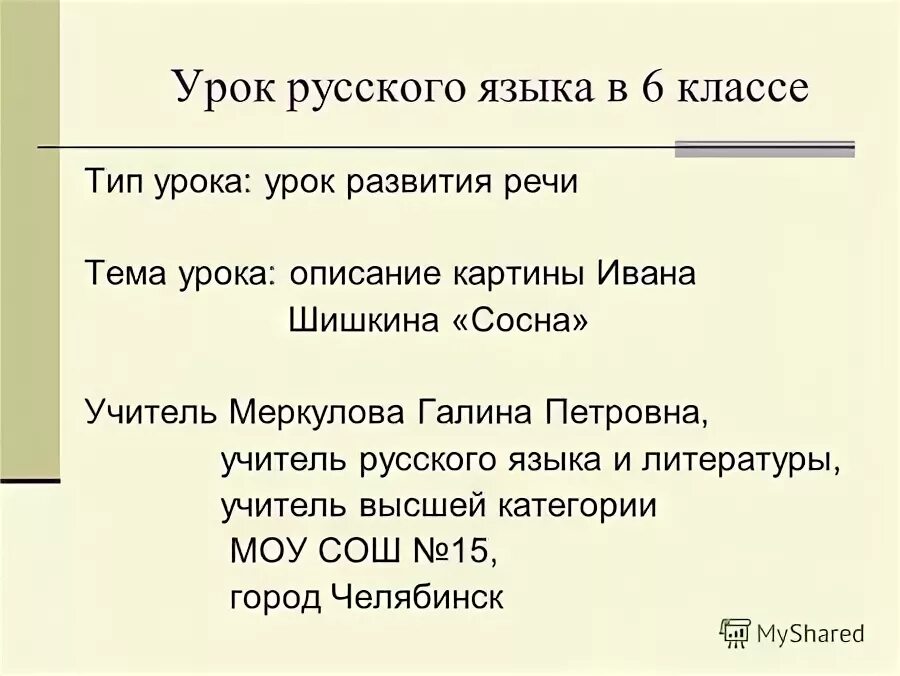 Урок русского языка в 6 классе

Тип урока: урок развития речи

Тема урока: описание картины Ивана Шишкина «Сосна»

Учитель Меркулова Галина Петровна,
учитель русского языка и литературы,
учитель высшей категории
МОУ СОШ №15,
город Челябинск

MyShared